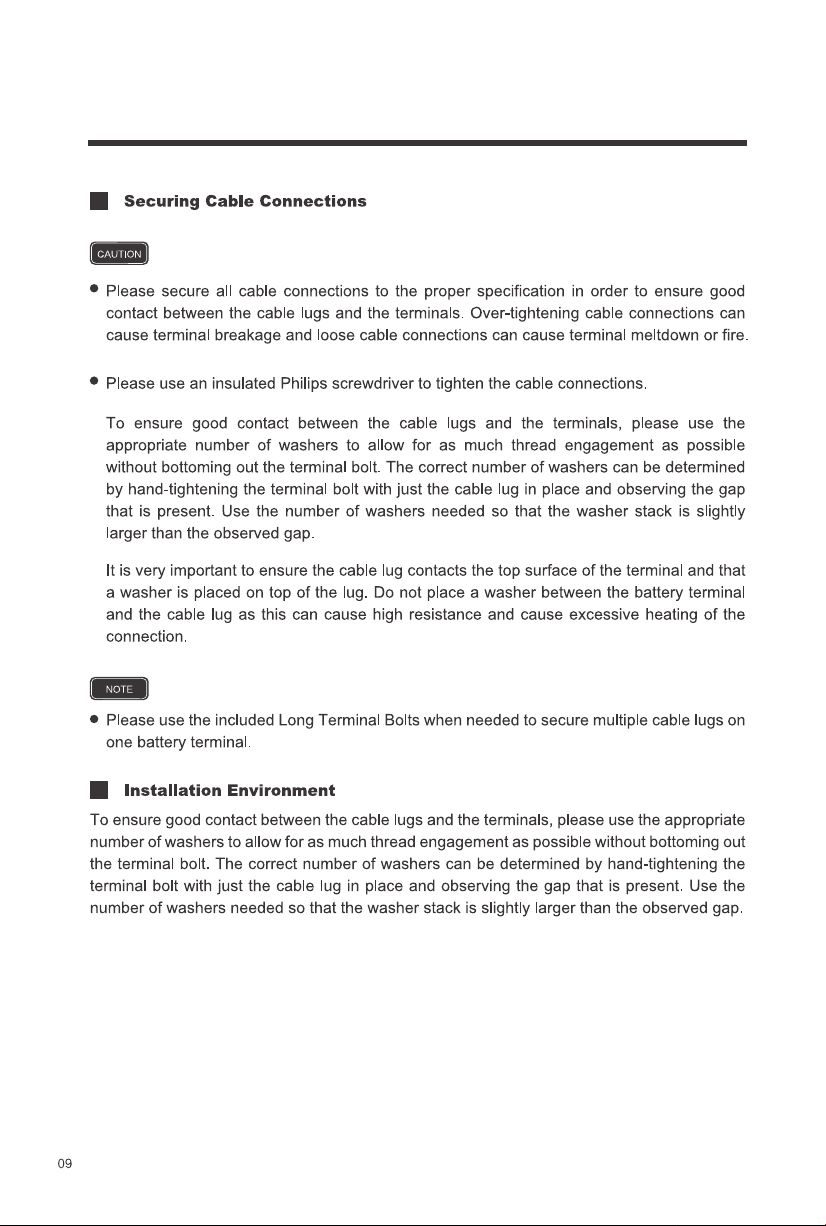 Securing Cable Connections

CAUTION

• Please secure all cable connections to the proper specification in order to ensure good contact between the cable lugs and the terminals. Over-tightening cable connections can cause terminal breakage and loose cable connections can cause terminal meltdown or fire.

• Please use an insulated Philips screwdriver to tighten the cable connections.

To ensure good contact between the cable lugs and the terminals, please use the appropriate number of washers to allow for as much thread engagement as possible without bottoming out the terminal bolt. The correct number of washers can be determined by hand-tightening the terminal bolt with just the cable lug in place and observing the gap that is present. Use the number of washers needed so that the washer stack is slightly larger than the observed gap.

It is very important to ensure the cable lug contacts the top surface of the terminal and that a washer is placed on top of the lug. Do not place a washer between the battery terminal and the cable lug as this can cause high resistance and cause excessive heating of the connection.

NOTE

• Please use the included Long Terminal Bolts when needed to secure multiple cable lugs on one battery terminal.

Installation Environment

To ensure good contact between the cable lugs and the terminals, please use the appropriate number of washers to allow for as much thread engagement as possible without bottoming out the terminal bolt. The correct number of washers can be determined by hand-tightening the terminal bolt with just the cable lug in place and observing the gap that is present. Use the number of washers needed so that the washer stack is slightly larger than the observed gap.

09